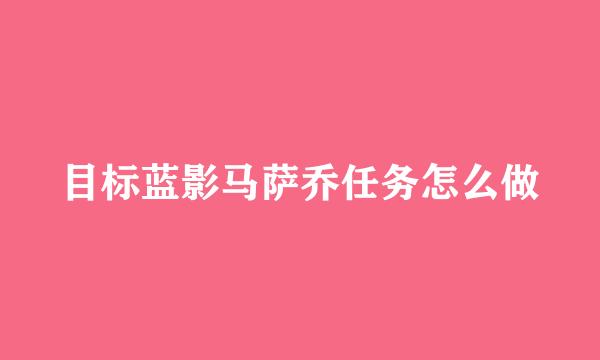 目标蓝影马萨乔任务怎么做